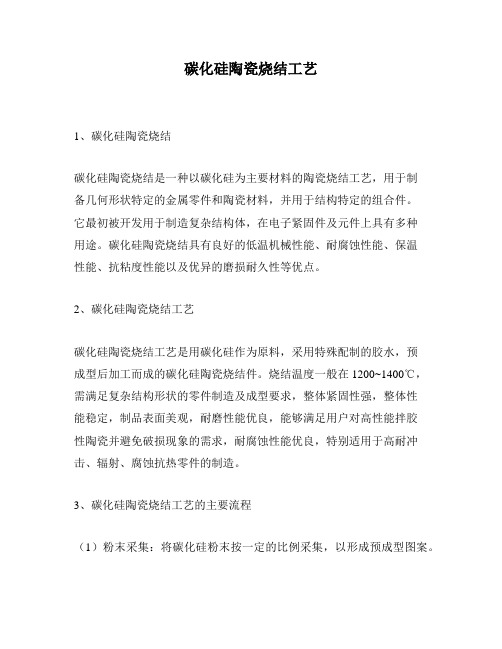 碳化硅陶瓷烧结工艺

1、碳化硅陶瓷烧结

碳化硅陶瓷烧结是一种以碳化硅为主要材料的陶瓷烧结工艺，用于制备几何形状特定的金属零件和陶瓷材料，并用于结构特定的组合件。它最初被开发用于制造复杂结构体，在电子紧固件及元件上具有多种用途。碳化硅陶瓷烧结具有良好的低温机械性能、耐腐蚀性能、保温性能、抗粘度性能以及优异的磨损耐久性等优点。

2、碳化硅陶瓷烧结工艺

碳化硅陶瓷烧结工艺是用碳化硅作为原料，采用特殊配制的胶水，预成型后加工而成的碳化硅陶瓷烧结件。烧结温度一般在 1200~1400℃，需满足复杂结构形状的零件制造及成型要求，整体紧固性强，整体性能稳定，制品表面美观，耐磨性能优良，能够满足用户对高性能拌胶性陶瓷并避免破损现象的需求，耐腐蚀性能优良，特别适用于高耐冲击、辐射、腐蚀抗热零件的制造。

3、碳化硅陶瓷烧结工艺的主要流程

（1）粉末采集：将碳化硅粉末按一定的比例采集，以形成预成型图案。